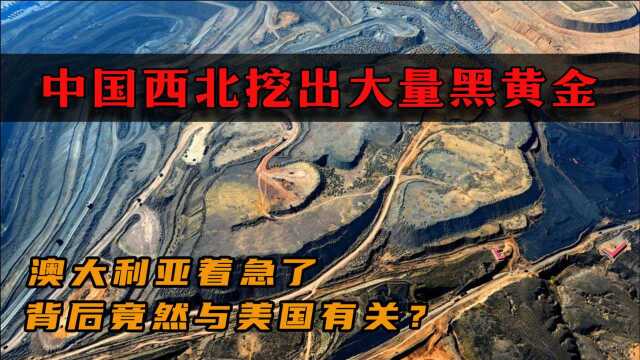 中国西北挖出大量黑黄金

澳大利亚着急了
背后竟然与美国有关？